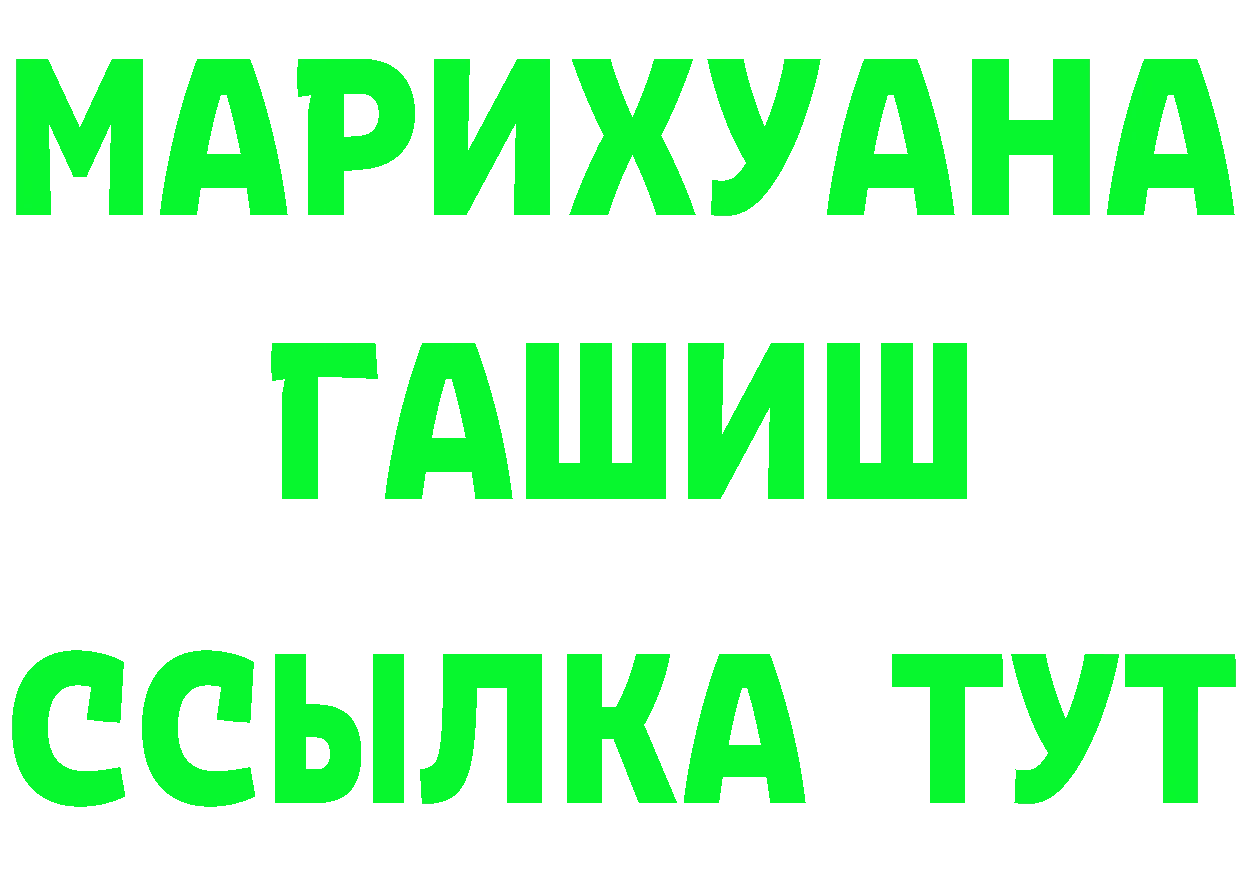 МАРИХУАНА
ГАШИШ
ССЫЛКА ТУТ